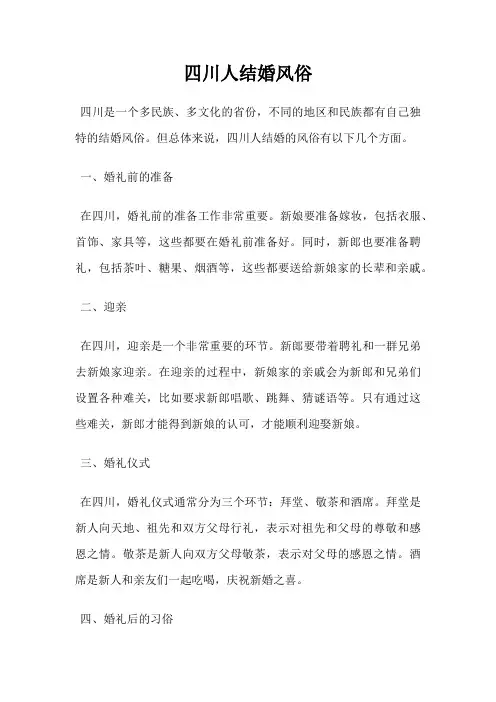 四川人结婚风俗

四川是一个多民族、多文化的省份，不同的地区和民族都有自己独特的结婚风俗。但总体来说，四川人结婚的风俗有以下几个方面。

一、婚礼前的准备

在四川，婚礼前的准备工作非常重要。新娘要准备嫁妆，包括衣服、首饰、家具等，这些都要在婚礼前准备好。同时，新郎也要准备聘礼，包括茶叶、糖果、烟酒等，这些都要送给新娘家的长辈和亲戚。

二、迎亲

在四川，迎亲是一个非常重要的环节。新郎要带着聘礼和一群兄弟去新娘家迎亲。在迎亲的过程中，新娘家的亲戚会为新郎和兄弟们设置各种难关，比如要求新郎唱歌、跳舞、猜谜语等。只有通过这些难关，新郎才能得到新娘的认可，才能顺利迎娶新娘。

三、婚礼仪式

在四川，婚礼仪式通常分为三个环节：拜堂、敬茶和酒席。拜堂是新人向天地、祖先和双方父母行礼，表示对祖先和父母的尊敬和感恩之情。敬茶是新人向双方父母敬茶，表示对父母的感恩之情。酒席是新人和亲友们一起吃喝，庆祝新婚之喜。

四、婚礼后的习俗